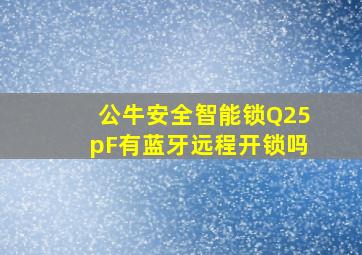 公牛安全智能锁Q25pF有蓝牙远程开锁吗